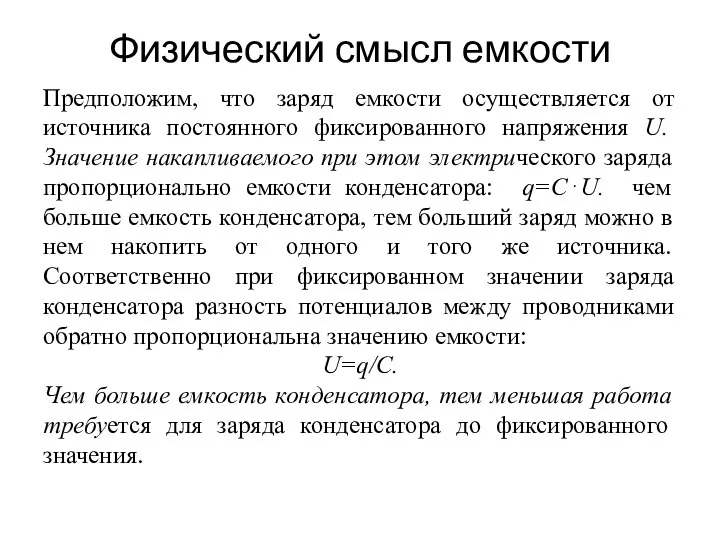 Физический смысл емкости

Предположим, что заряд емкости осуществляется от источника постоянного фиксированного напряжения $U$. Значение накапливаемого при этом электрического заряда пропорционально емкости конденсатора: $q=C \cdot U$. чем больше емкость конденсатора, тем больший заряд можно в нем накопить от одного и того же источника. Соответственно при фиксированном значении заряда конденсатора разность потенциалов между проводниками обратно пропорциональна значению емкости:

$U=q/C$.

Чем больше емкость конденсатора, тем меньшая работа требуется для заряда конденсатора до фиксированного значения.